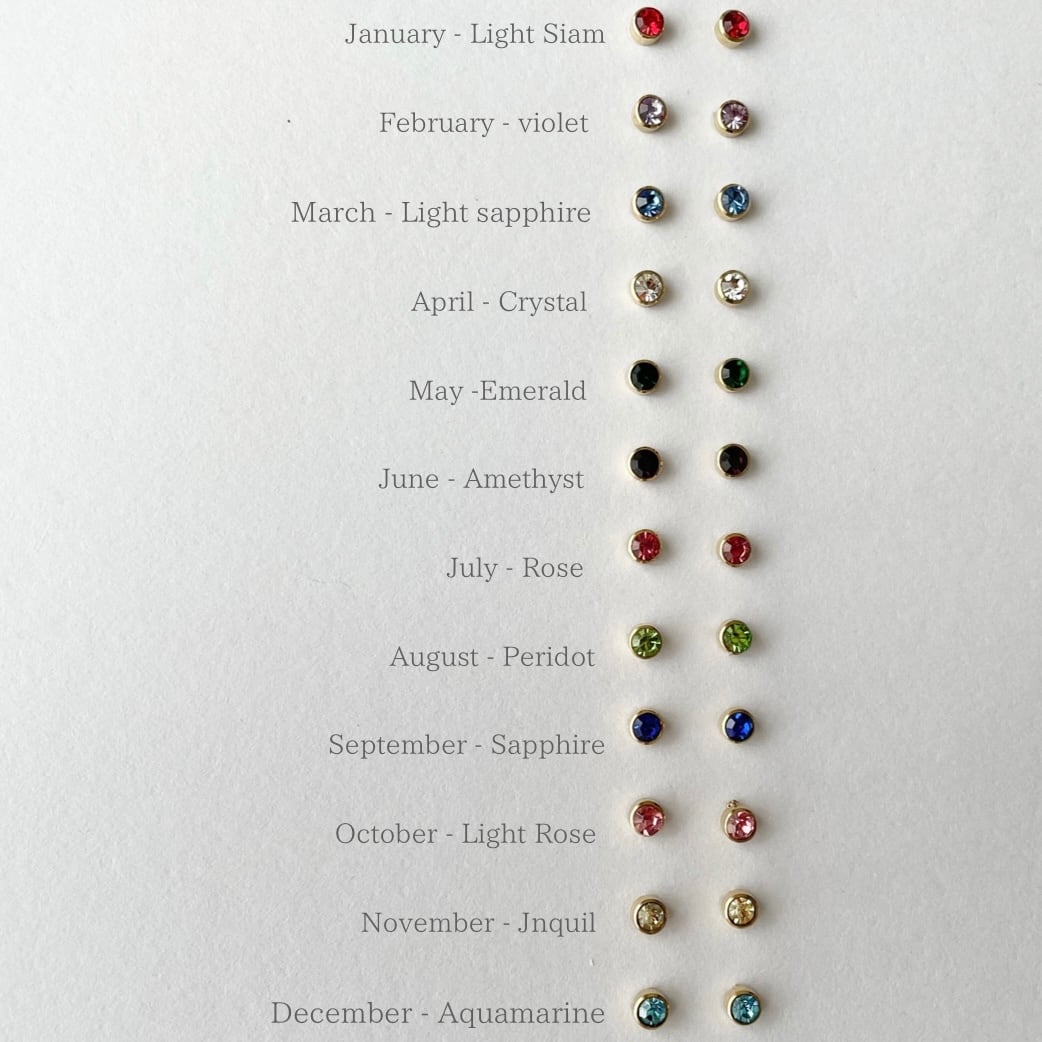 January - Light Siam

February - violet

March - Light sapphire

April - Crystal

May -Emerald

June - Amethyst

July - Rose

August - Peridot

September - Sapphire

October - Light Rose

November - Jnquil

December - Aquamarine